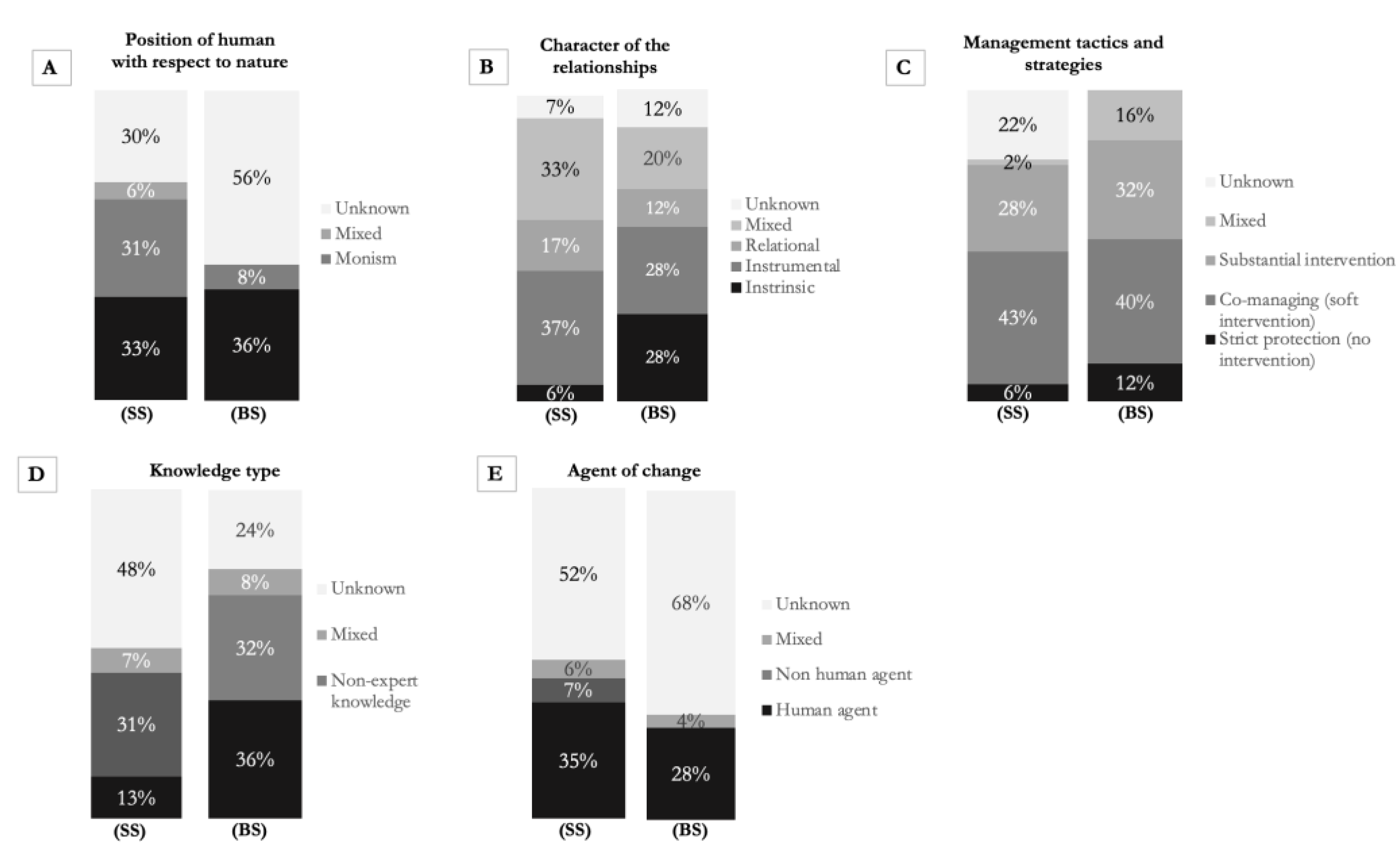 A

Position of human with respect to nature

30%
6%
31%
33%

56%
8%
36%

(SS) (BS)

Unknown
Mixed
Monism

B

Character of the relationships

7%
33%
17%
37%
6%

12%
20%
12%
28%
28%

(SS) (BS)

Unknown
Mixed
Relational
Instrumental
Instrinsic

C

Management tactics and strategies

22%
2%
28%
43%
6%

16%
32%
40%
12%

(SS) (BS)

Unknown
Mixed
Substantial intervention
Co-managing (soft intervention)
Strict protection (no intervention)

D

Knowledge type

48%
7%
31%
13%

24%
8%
32%
36%

(SS) (BS)

Unknown
Mixed
Non-expert knowledge

E

Agent of change

52%
6%
7%
35%

68%
4%
28%

(SS) (BS)

Unknown
Mixed
Non human agent
Human agent